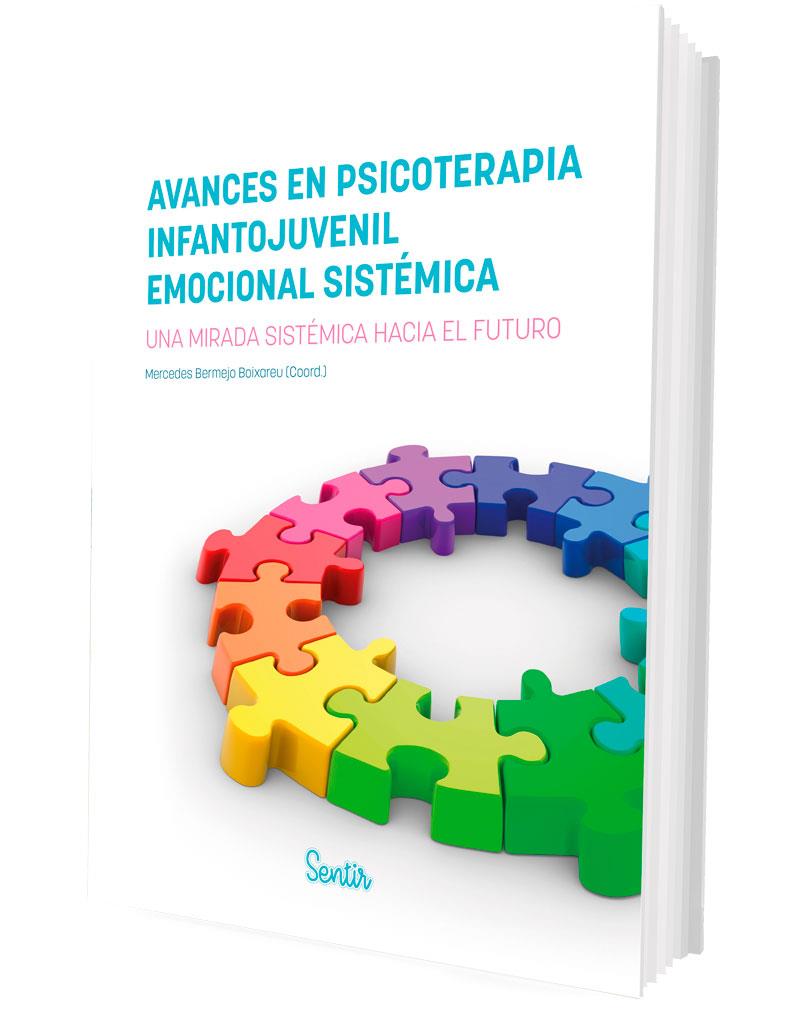 AVANCES EN PSICOTERAPIA INFANTOJUVENIL EMOCIONAL SISTÉMICA

UNA MIRADA SISTÉMICA HACIA EL FUTURO

Mercedes Bermejo Boixareu (Coord.)

Sentir